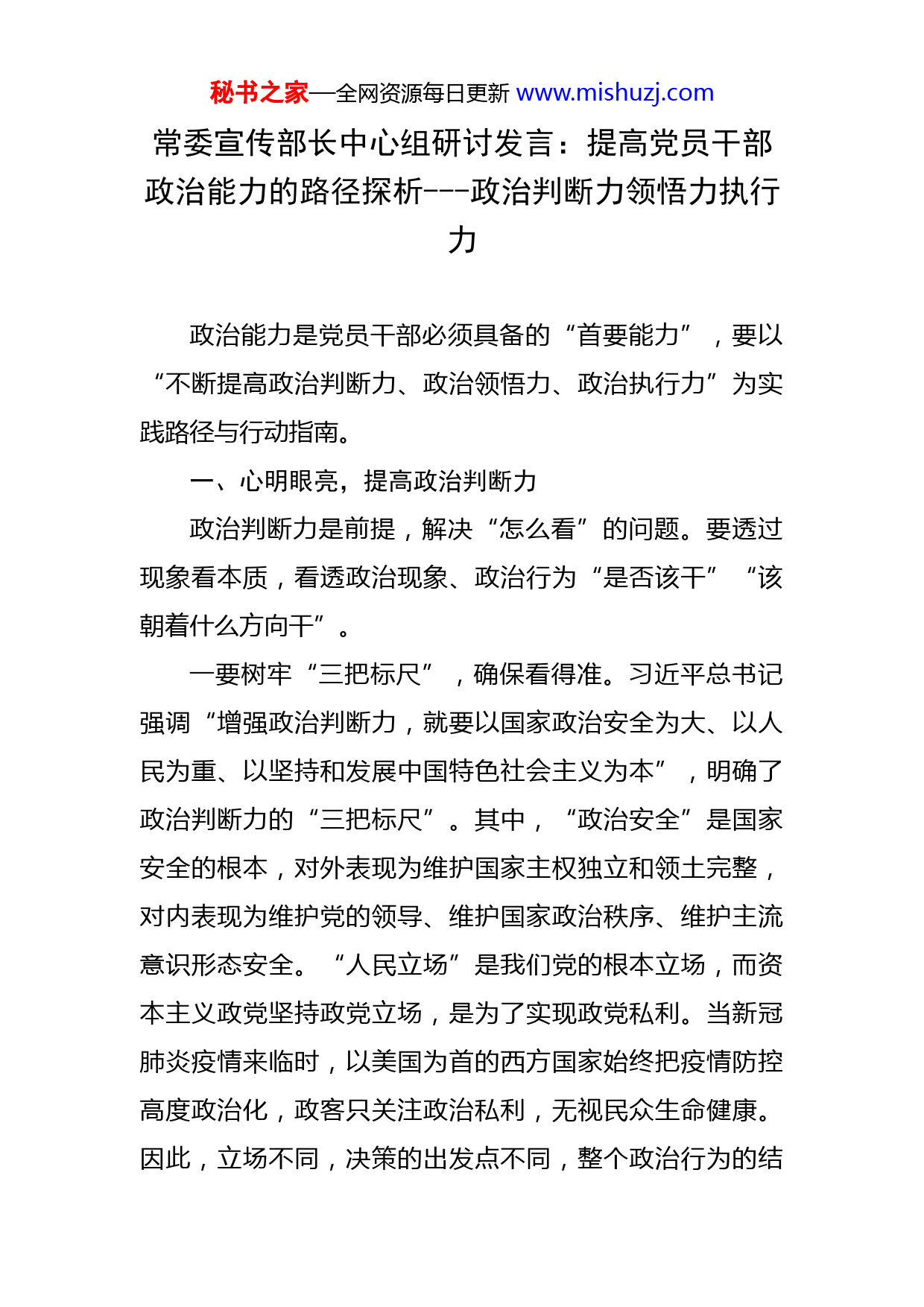 秘书之家—全网资源每日更新 www.mishuzj.com

常委宣传部长中心组研讨发言：提高党员干部政治能力的路径探析---政治判断力领悟力执行力

政治能力是党员干部必须具备的“首要能力”，要以“不断提高政治判断力、政治领悟力、政治执行力”为实践路径与行动指南。

一、心明眼亮，提高政治判断力

政治判断力是前提，解决“怎么看”的问题。要透过现象看本质，看透政治现象、政治行为“是否该干”“该朝着什么方向干”。

一要树牢“三把标尺”，确保看得准。习近平总书记强调“增强政治判断力，就要以国家政治安全为大、以人民为重、以坚持和发展中国特色社会主义为本”，明确了政治判断力的“三把标尺”。其中，“政治安全”是国家安全的根本，对外表现为维护国家主权独立和领土完整，对内表现为维护党的领导、维护国家政治秩序、维护主流意识形态安全。“人民立场”是我们党的根本立场，而资本主义政党坚持政党立场，是为了实现政党私利。当新冠肺炎疫情来临时，以美国为首的西方国家始终把疫情防控高度政治化，政客只关注政治私利，无视民众生命健康。因此，立场不同，决策的出发点不同，整个政治行为的结